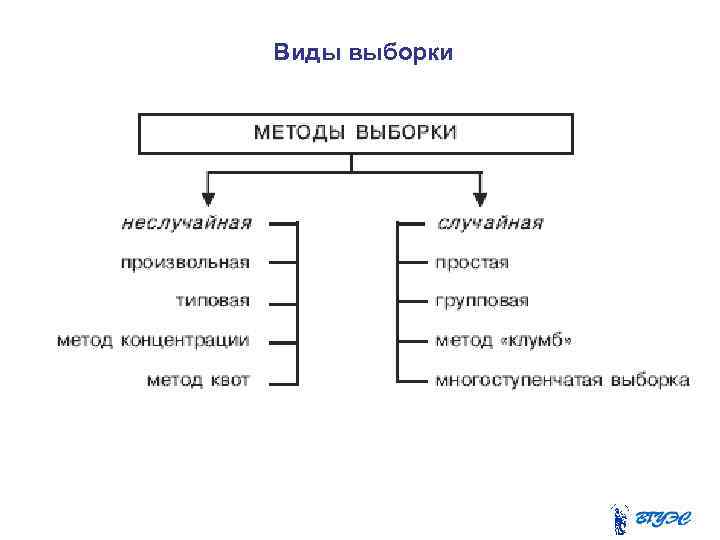 Виды выборки

МЕТОДЫ ВЫБОРКИ

неслучайная
произвольная
типовая
метод концентрации
метод квот

случайная
простая
групповая
метод «клумб»
многоступенчатая выборка

ВГУЭС